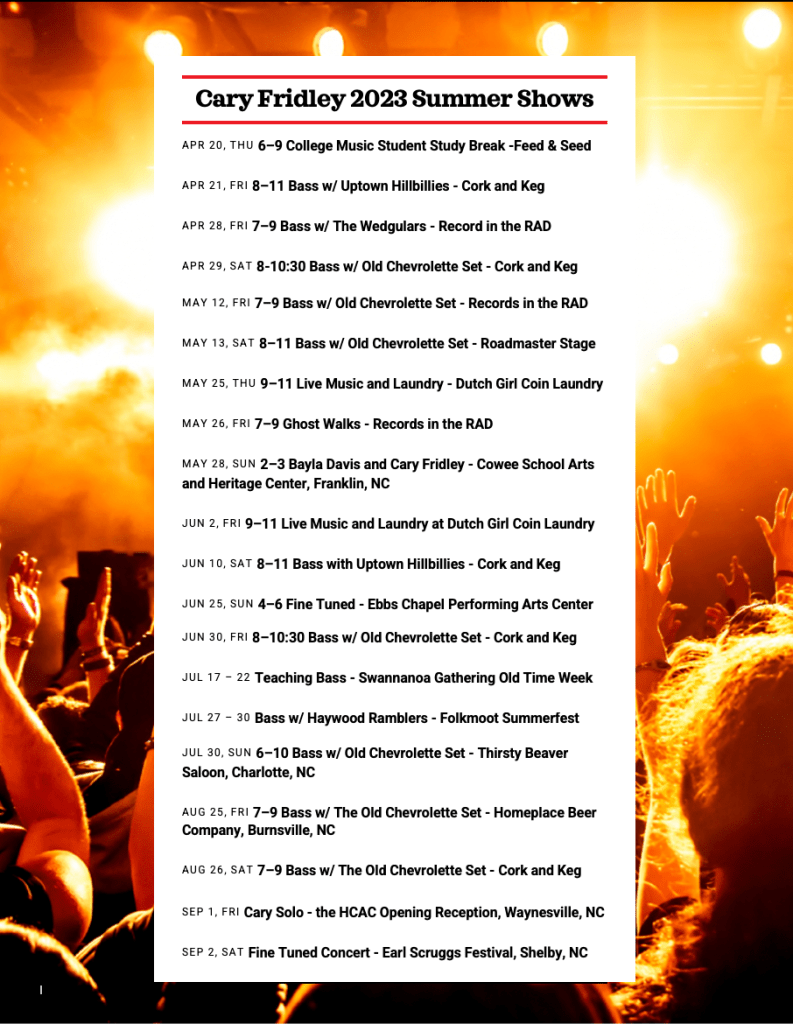 Cary Fridley 2023 Summer Shows

APR 20, THU 6–9 College Music Student Study Break -Feed & Seed

APR 21, FRI 8–11 Bass w/ Uptown Hillbillies - Cork and Keg

APR 28, FRI 7–9 Bass w/ The Wedgulars - Record in the RAD

APR 29, SAT 8-10:30 Bass w/ Old Chevrolette Set - Cork and Keg

MAY 12, FRI 7–9 Bass w/ Old Chevrolette Set - Records in the RAD

MAY 13, SAT 8–11 Bass w/ Old Chevrolette Set - Roadmaster Stage

MAY 25, THU 9–11 Live Music and Laundry - Dutch Girl Coin Laundry

MAY 26, FRI 7–9 Ghost Walks - Records in the RAD

MAY 28, SUN 2–3 Bayla Davis and Cary Fridley - Cowee School Arts and Heritage Center, Franklin, NC

JUN 2, FRI 9–11 Live Music and Laundry at Dutch Girl Coin Laundry

JUN 10, SAT 8–11 Bass with Uptown Hillbillies - Cork and Keg

JUN 25, SUN 4–6 Fine Tuned - Ebbs Chapel Performing Arts Center

JUN 30, FRI 8–10:30 Bass w/ Old Chevrolette Set - Cork and Keg

JUL 17 – 22 Teaching Bass - Swannanoa Gathering Old Time Week

JUL 27 – 30 Bass w/ Haywood Ramblers - Folkmoot Summerfest

JUL 30, SUN 6–10 Bass w/ Old Chevrolette Set - Thirsty Beaver Saloon, Charlotte, NC

AUG 25, FRI 7–9 Bass w/ The Old Chevrolette Set - Homeplace Beer Company, Burnsville, NC

AUG 26, SAT 7–9 Bass w/ The Old Chevrolette Set - Cork and Keg

SEP 1, FRI Cary Solo - the HCAC Opening Reception, Waynesville, NC

SEP 2, SAT Fine Tuned Concert - Earl Scruggs Festival, Shelby, NC